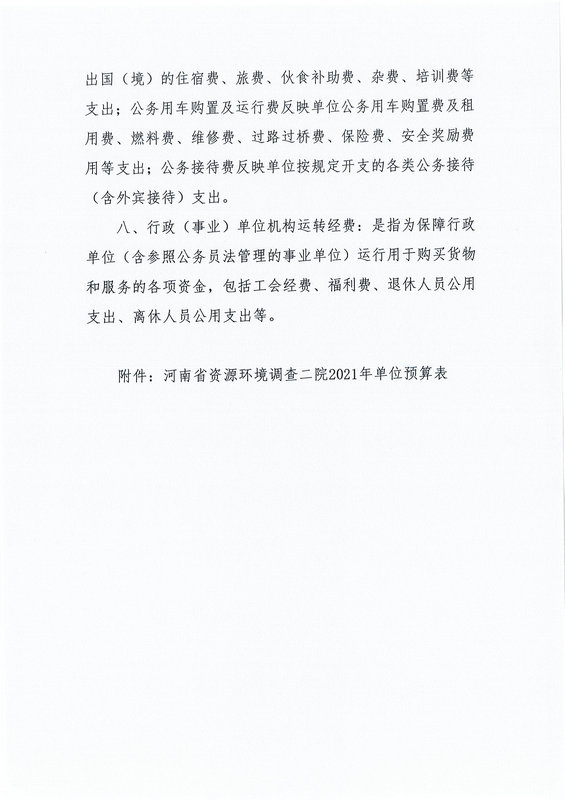 出国（境）的住宿费、旅费、伙食补助费、杂费、培训费等支出；公务用车购置及运行费反映单位公务用车购置费及租用费、燃料费、维修费、过路过桥费、保险费、安全奖励费用等支出；公务接待费反映单位按规定开支的各类公务接待（含外宾接待）支出。

八、行政（事业）单位机构运转经费：是指为保障行政单位（含参照公务员法管理的事业单位）运行用于购买货物和服务的各项资金，包括工会经费、福利费、退休人员公用支出、离休人员公用支出等。

附件：河南省资源环境调查二院2021年单位预算表